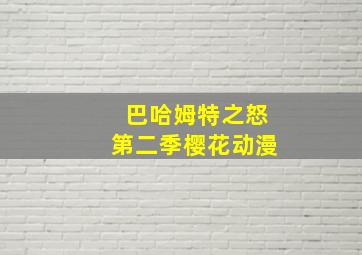 巴哈姆特之怒
第二季樱花动漫